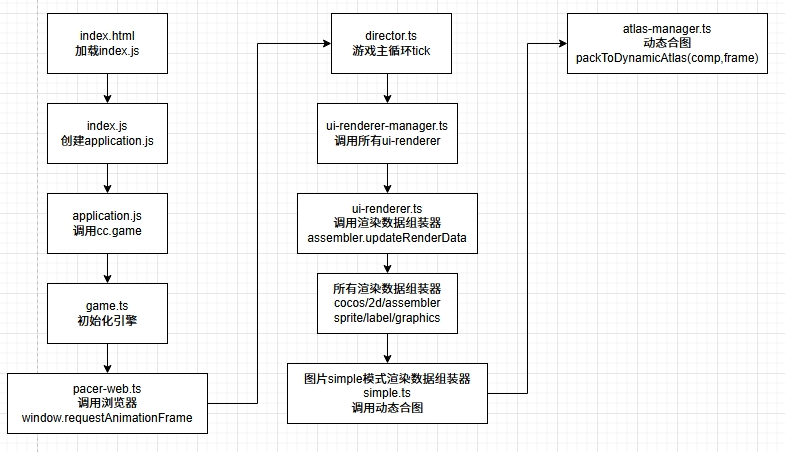 index.html
加载index.js

index.js
创建application.js

application.js
调用cc.game

game.ts
初始化引擎

pacer-web.ts
调用浏览器
window.requestAnimationFrame

director.ts
游戏主循环tick

ui-renderer-manager.ts
调用所有ui-renderer

ui-renderer.ts
调用渲染数据组装器
assembler.updateRenderData

所有渲染数据组装器
cocos/2d/assembler
sprite/label/graphics

图片simple模式渲染数据组装器
simple.ts
调用动态合图

atlas-manager.ts
动态合图
packToDynamicAtlas(comp,frame)